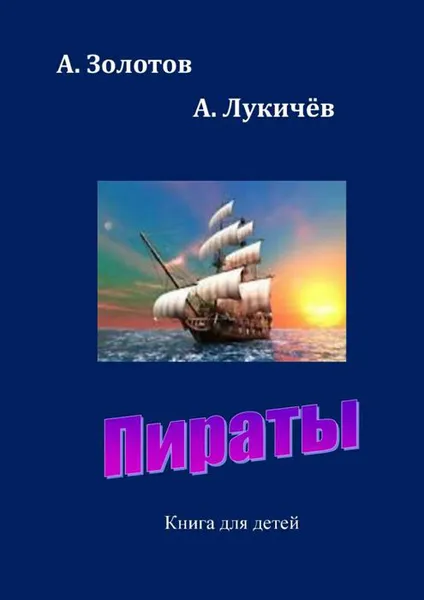 А. Золотов

А. Лукичёв

Пираты

Книга для детей